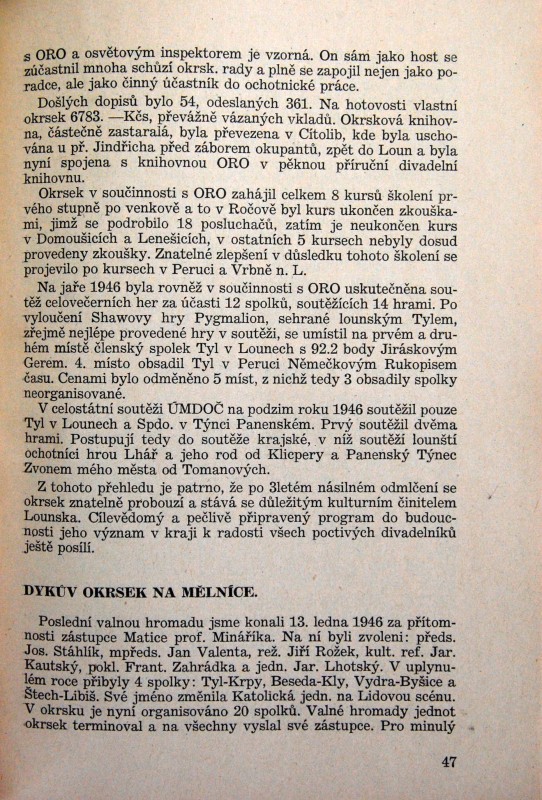 s ORO a osvětovým inspektorem je vzorná. On sám jako host se zúčastnil mnoha schůzí okrsk. rady a plně se zapojil nejen jako poradce, ale jako činný účastník do ochotnické práce.

Došlých dopisů bylo 54, odeslaných 361. Na hotovosti vlastní okrsek 6783. —Kčs, převážně vázaných vkladů. Okrsková knihovna, částečně zastaralá, byla převezena v Cítolib, kde byla uschována u př. Jindřicha před záborem okupantů, zpět do Loun a byla nyní spojena s knihovnou ORO v pěknou příruční divadelní knihovnu.

Okrsek v součinnosti s ORO zahájil celkem 8 kursů školení prvého stupně po venkově a to v Ročově byl kurs ukončen zkouškami, jimž se podrobilo 18 posluchačů, zatím je neukončen kurs v Domoušicích a Lenešicích, v ostatních 5 kursech nebyly dosud provedeny zkoušky. Znatelné zlepšení v důsledku tohoto školení se projevilo po kursech v Peruci a Vrbně n. L.

Na jaře 1946 byla rovněž v součinnosti s ORO uskutečněna soutěž celovečerních her za účasti 12 spolků, soutěžících 14 hrami. Po vyloučení Shawovy hry Pygmalion, sehrané lounským Tylem, zřejmě nejlépe provedené hry v soutěži, se umístil na prvém a druhém místě členský spolek Tyl v Lounech s 92.2 body Jiráskovým Gerem. 4. místo obsadil Tyl v Peruci Němečkovým Rukopisem času. Cenami bylo odměněno 5 míst, z nichž tedy 3 obsadily spolky neorganisované.

V celostátní soutěži ÚMDOČ na podzim roku 1946 soutěžil pouze Tyl v Lounech a Spdo. v Týnci Panenském. Prvý soutěžil dvěma hrami. Postupují tedy do soutěže krajské, v níž soutěží lounští ochotníci hrou Lhář a jeho rod od Klicpery a Panenský Týnec Zvonem mého města od Tomanových.

Z tohoto přehledu je patrno, že po 3letém násilném odmlčení se okrsek znatelně probouzí a stává se důležitým kulturním činitelem Lounska. Cílevědomý a pečlivě připravený program do budoucnosti jeho význam v kraji k radosti všech poctivých divadelníků ještě posílí.

DYKŮV OKRSEK NA MĚLNICE.

Poslední valnou hromadu jsme konali 13. ledna 1946 za přítomnosti zástupce Matice prof. Minářika. Na ní byli zvoleni: předs. Jos. Stáhlík, mpředs. Jan Valenta, rež. Jiří Rožek, kult. ref. Jar. Kautský, pokl. Frant. Zahrádka a jedn. Jar. Lhotský. V uplynulém roce přibyly 4 spolky: Tyl-Krpy, Beseda-Kly, Vydra-Byšice a Štech-Libiš. Své jméno změnila Katolická jedn. na Lidovou scénu. V okrsku je nyní organisováno 20 spolků. Valné hromady jednot okrsek terminoval a na všechny vyslal své zástupce. Pro minulý

47